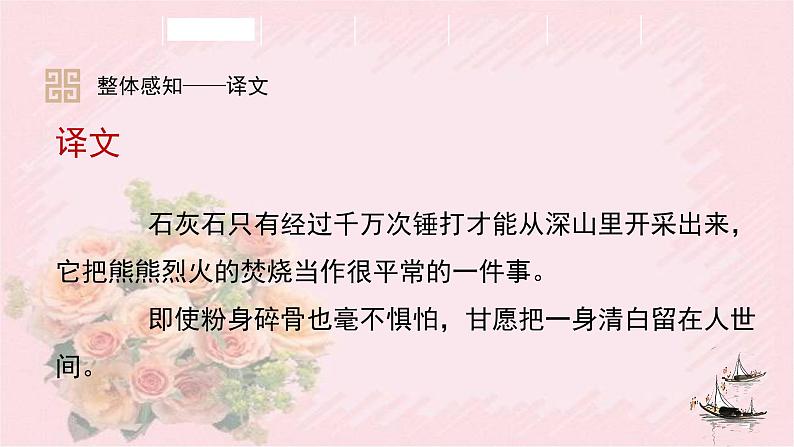 整体感知——译文

译文

石灰石只有经过千万次锤打才能从深山里开采出来，它把熊熊烈火的焚烧当作很平常的一件事。

即使粉身碎骨也毫不惧怕，甘愿把一身清白留在人世间。